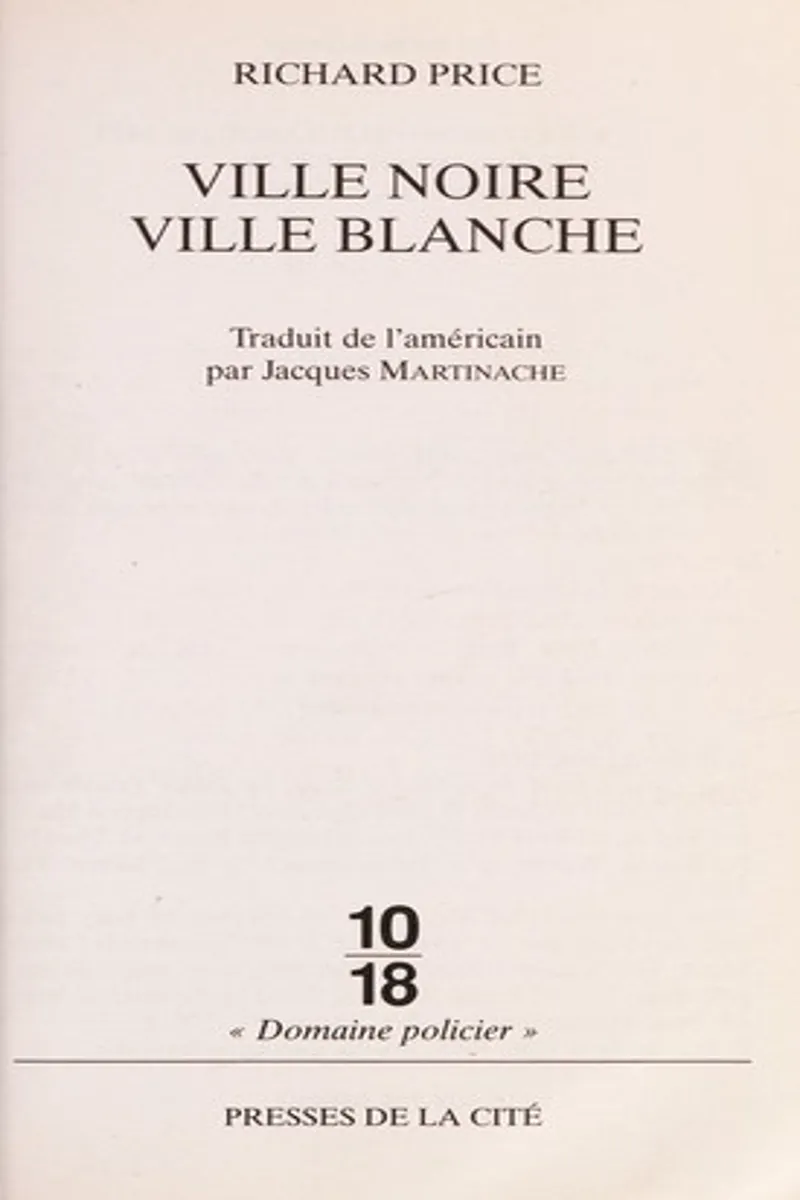 RICHARD PRICE

VILLE NOIRE
VILLE BLANCHE

Traduit de l'américain
par Jacques MARTINACHE

10
18
« Domaine policier »

PRESSES DE LA CITÉ